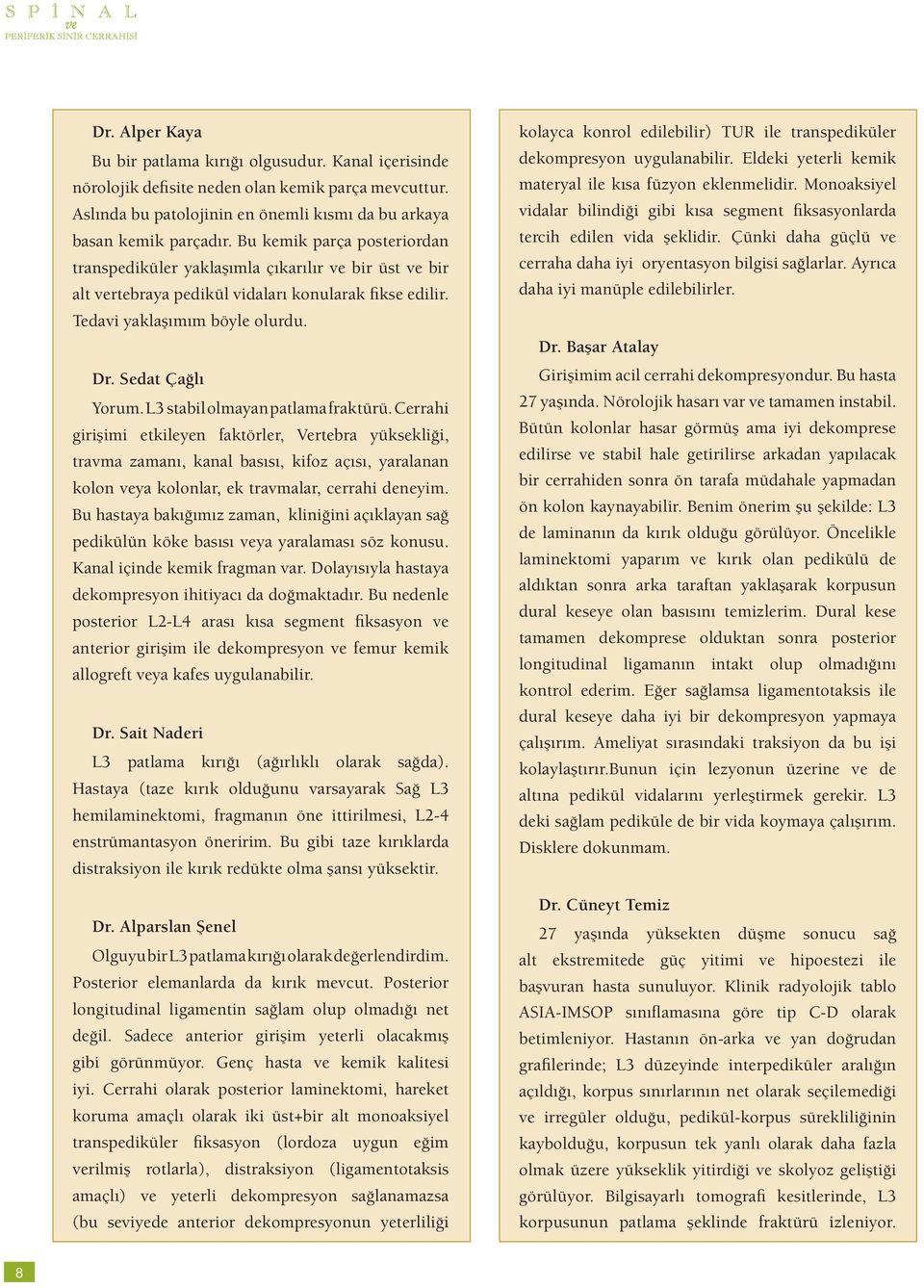 SPİNAL
ve
PERİFERİK SİNİR CERRAHİSİ

Dr. Alper Kaya

Bu bir patlama kırığı olgusudur. Kanal içerisinde nörolojik defisite neden olan kemik parça mevcuttur. Aslında bu patolojinin en önemli kısmı da bu arkaya basan kemik parçadır. Bu kemik parça posteriordan transpediküler yaklaşımla çıkarılır ve bir üst ve bir alt vertebraya pedikül vidaları konularak fikse edilir. Tedavi yaklaşımım böyle olurdu.

Dr. Sedat Çağlı

Yorum. L3 stabil olmayan patlama fraktürü. Cerrahi girişimi etkileyen faktörler, Vertebra yüksekliği, travma zamanı, kanal basısı, kifoz açısı, yaralanan kolon veya kolonlar, ek travmalar, cerrahi deneyim. Bu hastaya bakığımız zaman, kliniğini açıklayan sağ pedikülün köke basısı veya yaralaması söz konusu. Kanal içinde kemik fragman var. Dolayısıyla hastaya dekompresyon ihitiyacı da doğmaktadır. Bu nedenle posterior L2-L4 arası kısa segment fiksasyon ve anterior girişim ile dekompresyon ve femur kemik allogreft veya kafes uygulanabilir.

Dr. Sait Naderi

L3 patlama kırığı (ağırlıklı olarak sağda). Hastaya (taze kırık olduğunu varsayarak Sağ L3 hemilaminektomi, fragmanın öne ittirilmesi, L2-4 enstrümantasyon öneririm. Bu gibi taze kırıklarda distraksiyon ile kırık redükte olma şansı yüksektir.

Dr. Alparslan Şenel

Olguyu bir L3 patlama kırığı olarak değerlendirdim. Posterior elemanlarda da kırık mevcut. Posterior longitudinal ligamentin sağlam olup olmadığı net değil. Sadece anterior girişim yeterli olacakmış gibi görünmüyor. Genç hasta ve kemik kalitesi iyi. Cerrahi olarak posterior laminektomi, hareket koruma amaçlı olarak iki üst+bir alt monoaksiyel transpediküler fiksasyon (lordoza uygun eğim verilmiş rotlarla), distraksiyon (ligamentotaksis amaçlı) ve yeterli dekompresyon sağlanamazsa (bu seviyede anterior dekompresyonun yeterliliği kolayca konrol edilebilir) TUR ile transpediküler dekompresyon uygulanabilir. Eldeki yeterli kemik materyal ile kısa füzyon eklenmelidir. Monoaksiyel vidalar bilindiği gibi kısa segment fiksasyonlarda tercih edilen vida şeklidir. Çünki daha güçlü ve cerraha daha iyi oryentasyon bilgisi sağlarlar. Ayrıca daha iyi manüple edilebilirler.

Dr. Başar Atalay

Girişimim acil cerrahi dekompresyondur. Bu hasta 27 yaşında. Nörolojik hasarı var ve tamamen instabil. Bütün kolonlar hasar görmüş ama iyi dekomprese edilirse ve stabil hale getirilirse arkadan yapılacak bir cerrahiden sonra ön tarafa müdahale yapmadan ön kolon kaynayabilir. Benim önerim şu şekilde: L3 de laminanın da kırık olduğu görülüyor. Öncelikle laminektomi yaparım ve kırık olan pedikülü de aldıktan sonra arka taraftan yaklaşarak korpusun dural keseye olan basısını temizlerim. Dural kese tamamen dekomprese olduktan sonra posterior longitudinal ligamanın intakt olup olmadığını kontrol ederim. Eğer sağlamsa ligamentotaksis ile dural keseye daha iyi bir dekompresyon yapmaya çalışırım. Ameliyat sırasındaki traksiyon da bu işi kolaylaştırır.Bunun için lezyonun üzerine ve de altına pedikül vidalarını yerleştirmek gerekir. L3 deki sağlam pediküle de bir vida koymaya çalışırım. Disklere dokunmam.

Dr. Cüneyt Temiz

27 yaşında yüksekten düşme sonucu sağ alt ekstremitede güç yitimi ve hipoestezi ile başvuran hasta sunuluyor. Klinik radyolojik tablo ASIA-IMSOP sınıflamasına göre tip C-D olarak betimleniyor. Hastanın ön-arka ve yan doğrudan grafilerinde; L3 düzeyinde interpediküler aralığın açıldığı, korpus sınırlarının net olarak seçilemediği ve irregüler olduğu, pedikül-korpus sürekliliğinin kaybolduğu, korpusun tek yanlı olarak daha fazla olmak üzere yükseklik yitirdiği ve skolyoz geliştiği görülüyor. Bilgisayarlı tomografi kesitlerinde, L3 korpusunun patlama şeklinde fraktürü izleniyor.

8